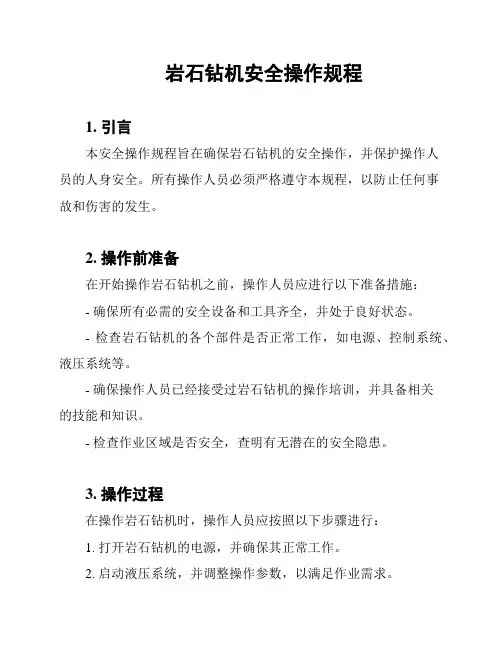 岩石钻机安全操作规程

1. 引言

本安全操作规程旨在确保岩石钻机的安全操作，并保护操作人员的人身安全。所有操作人员必须严格遵守本规程，以防止任何事故和伤害的发生。

2. 操作前准备

在开始操作岩石钻机之前，操作人员应进行以下准备措施：

- 确保所有必需的安全设备和工具齐全，并处于良好状态。

- 检查岩石钻机的各个部件是否正常工作，如电源、控制系统、液压系统等。

- 确保操作人员已经接受过岩石钻机的操作培训，并具备相关的技能和知识。

- 检查作业区域是否安全，查明有无潜在的安全隐患。

3. 操作过程

在操作岩石钻机时，操作人员应按照以下步骤进行：

1. 打开岩石钻机的电源，并确保其正常工作。

2. 启动液压系统，并调整操作参数，以满足作业需求。